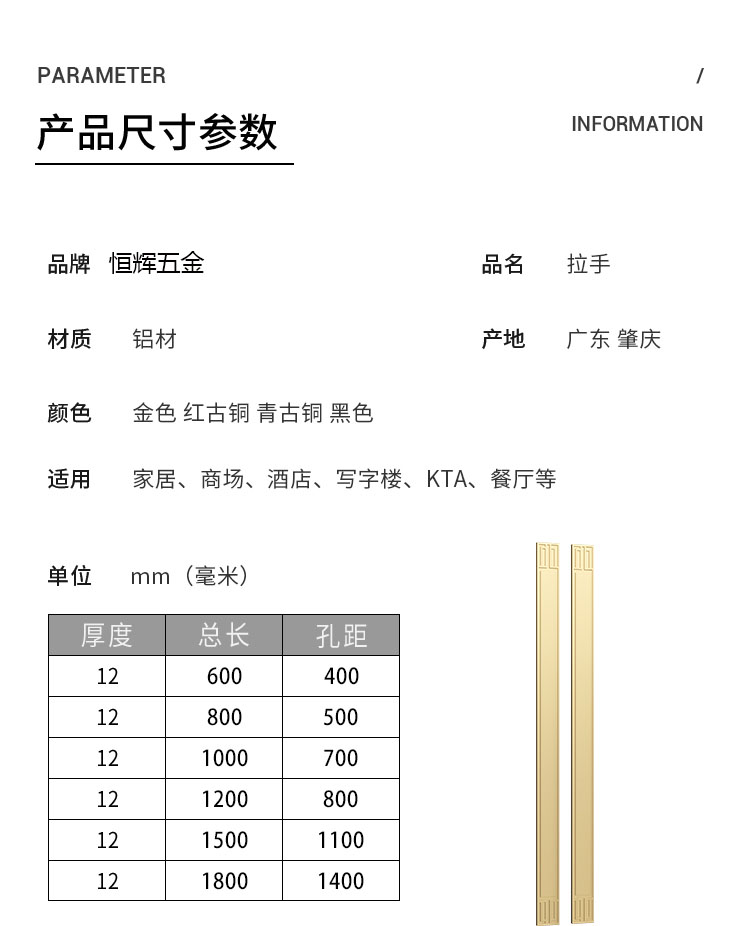 PARAMETER

/

产品尺寸参数

INFORMATION

品牌 恒辉五金

品名 拉手

材质 铝材

产地 广东 肇庆

颜色 金色 红古铜 青古铜 黑色

适用 家居、商场、酒店、写字楼、KTA、餐厅等

单位 mm（毫米）

| 厚度 | 总长 | 孔距 |
|---|---|---|
| 12 | 600 | 400 |
| 12 | 800 | 500 |
| 12 | 1000 | 700 |
| 12 | 1200 | 800 |
| 12 | 1500 | 1100 |
| 12 | 1800 | 1400 |